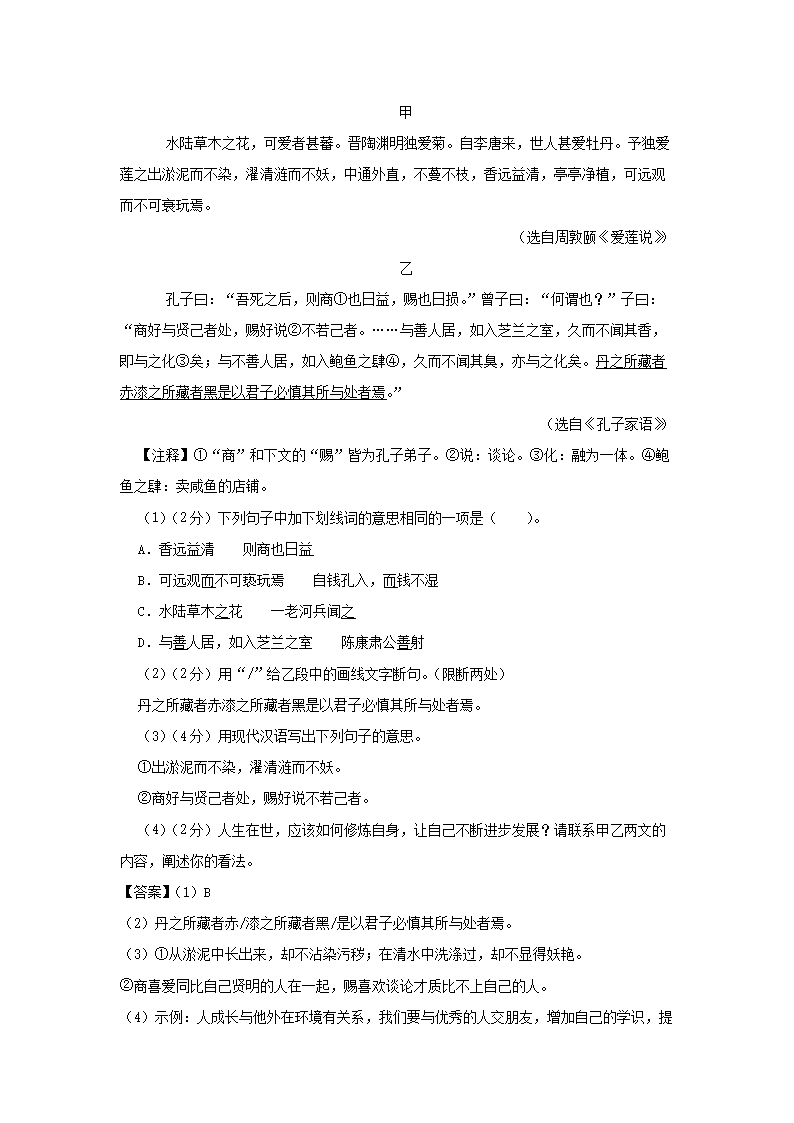 甲

水陆草木之花，可爱者甚蕃。晋陶渊明独爱菊。自李唐来，世人甚爱牡丹。予独爱莲之出淤泥而不染，濯清涟而不妖，中通外直，不蔓不枝，香远益清，亭亭净植，可远观而不可亵玩焉。

（选自周敦颐《爱莲说》

乙

孔子曰：“吾死之后，则商①也日益，赐也日损。”曾子曰：“何谓也？”子曰：“商好与贤己者处，赐好说②不若己者。……与善人居，如入芝兰之室，久而不闻其香，即与之化③矣；与不善人居，如入鲍鱼之肆④，久而不闻其臭，亦与之化矣。丹之所藏者赤漆之所藏者黑是以君子必慎其所与处者焉。”

（选自《孔子家语》

【注释】①“商”和下文的“赐”皆为孔子弟子。②说：谈论。③化：融为一体。④鲍鱼之肆：卖咸鱼的店铺。

（1）（2分）下列句子中加下划线词的意思相同的一项是（　　）。

A．香远益清　　则商也日益

B．可远观而不可亵玩焉　　自钱孔入，而钱不湿

C．水陆草木之花　　一老河兵闻之

D．与善人居，如入芝兰之室　　陈康肃公善射

（2）（2分）用“/”给乙段中的画线文字断句。（限断两处）

丹之所藏者赤漆之所藏者黑是以君子必慎其所与处者焉。

（3）（4分）用现代汉语写出下列句子的意思。

①出淤泥而不染，濯清涟而不妖。

②商好与贤己者处，赐好说不若己者。

（4）（2分）人生在世，应该如何修炼自身，让自己不断进步发展？请联系甲乙两文的内容，阐述你的看法。

【答案】（1）B

（2）丹之所藏者赤/漆之所藏者黑/是以君子必慎其所与处者焉。

（3）①从淤泥中长出来，却不沾染污秽；在清水中洗涤过，却不显得妖艳。

②商喜爱同比自己贤明的人在一起，赐喜欢谈论才质比不上自己的人。

（4）示例：人成长与他外在环境有关系，我们要与优秀的人交朋友，增加自己的学识，提